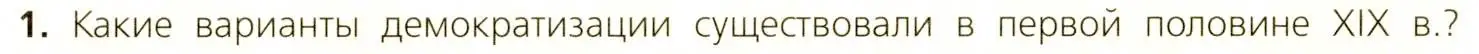 1. Какие варианты демократизации существовали в первой половине XIX в.?